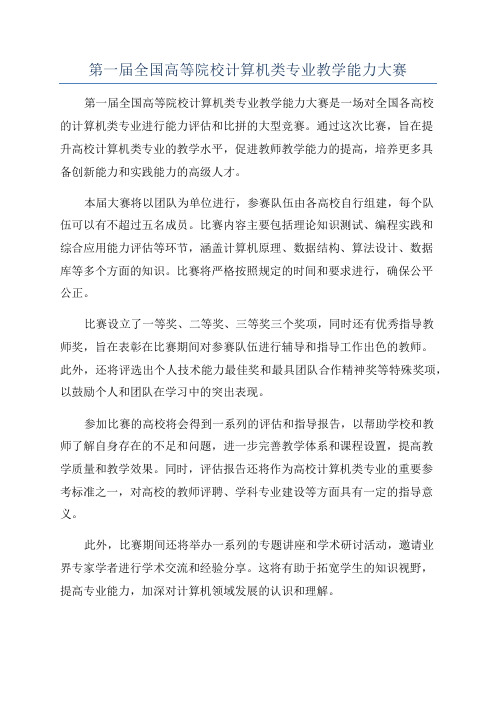 第一届全国高等院校计算机类专业教学能力大赛

第一届全国高等院校计算机类专业教学能力大赛是一场对全国各高校的计算机类专业进行能力评估和比拼的大型竞赛。通过这次比赛，旨在提升高校计算机类专业的教学水平，促进教师教学能力的提高，培养更多具备创新能力和实践能力的高级人才。

本届大赛将以团队为单位进行，参赛队伍由各高校自行组建，每个队伍可以有不超过五名成员。比赛内容主要包括理论知识测试、编程实践和综合应用能力评估等环节，涵盖计算机原理、数据结构、算法设计、数据库等多个方面的知识。比赛将严格按照规定的时间和要求进行，确保公平公正。

比赛设立了一等奖、二等奖、三等奖三个奖项，同时还有优秀指导教师奖，旨在表彰在比赛期间对参赛队伍进行辅导和指导工作出色的教师。此外，还将评选出个人技术能力最佳奖和最具团队合作精神奖等特殊奖项，以鼓励个人和团队在学习中的突出表现。

参加比赛的高校将会得到一系列的评估和指导报告，以帮助学校和教师了解自身存在的不足和问题，进一步完善教学体系和课程设置，提高教学质量和教学效果。同时，评估报告还将作为高校计算机类专业的重要参考标准之一，对高校的教师评聘、学科专业建设等方面具有一定的指导意义。

此外，比赛期间还将举办一系列的专题讲座和学术研讨活动，邀请业界专家学者进行学术交流和经验分享。这将有助于拓宽学生的知识视野，提高专业能力，加深对计算机领域发展的认识和理解。